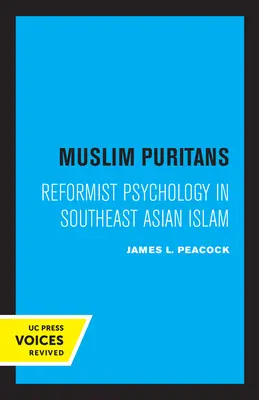 MUSLIM PURITANS

REFORMIST PSYCHOLOGY IN SOUTHEAST ASIAN ISLAM

JAMES L. PEACOCK

UC PRESS
VOICES
REVIVED